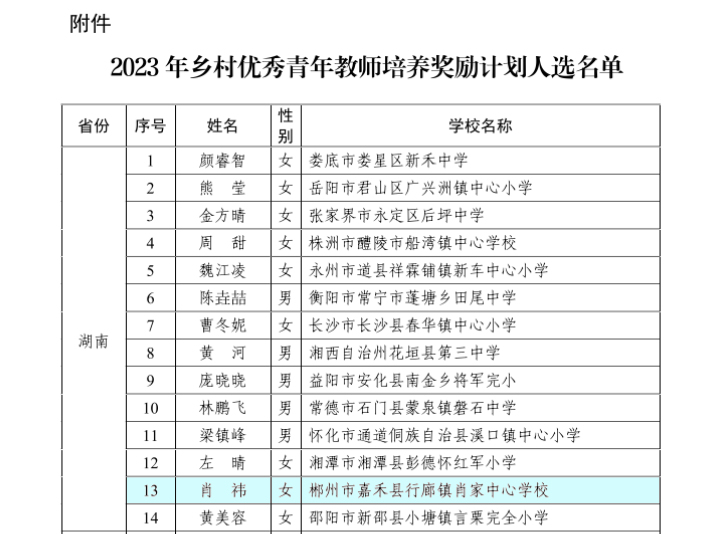 附件

2023 年乡村优秀青年教师培养奖励计划人选名单

| 省份 | 序号 | 姓名 | 性别 | 学校名称 |
|---|---|---|---|---|
| 湖南 | 1 | 颜睿智 | 女 | 娄底市娄星区新禾中学 |
| | 2 | 熊　莹 | 女 | 岳阳市君山区广兴洲镇中心小学 |
| | 3 | 金方晴 | 女 | 张家界市永定区后坪中学 |
| | 4 | 周　甜 | 女 | 株洲市醴陵市船湾镇中心学校 |
| | 5 | 魏江凌 | 女 | 永州市道县祥霖铺镇新车中心小学 |
| | 6 | 陈垚喆 | 男 | 衡阳市常宁市蓬塘乡田尾中学 |
| | 7 | 曹冬妮 | 女 | 长沙市长沙县春华镇中心小学 |
| | 8 | 黄　河 | 男 | 湘西自治州花垣县第三中学 |
| | 9 | 庞晓晓 | 男 | 益阳市安化县南金乡将军完小 |
| | 10 | 林鹏飞 | 男 | 常德市石门县蒙泉镇磐石中学 |
| | 11 | 梁镇峰 | 男 | 怀化市通道侗族自治县溪口镇中心小学 |
| | 12 | 左　晴 | 女 | 湘潭市湘潭县彭德怀红军小学 |
| | 13 | 肖　祎 | 女 | 郴州市嘉禾县行廊镇肖家中心学校 |
| | 14 | 黄美容 | 女 | 邵阳市新邵县小塘镇言栗完全小学 |